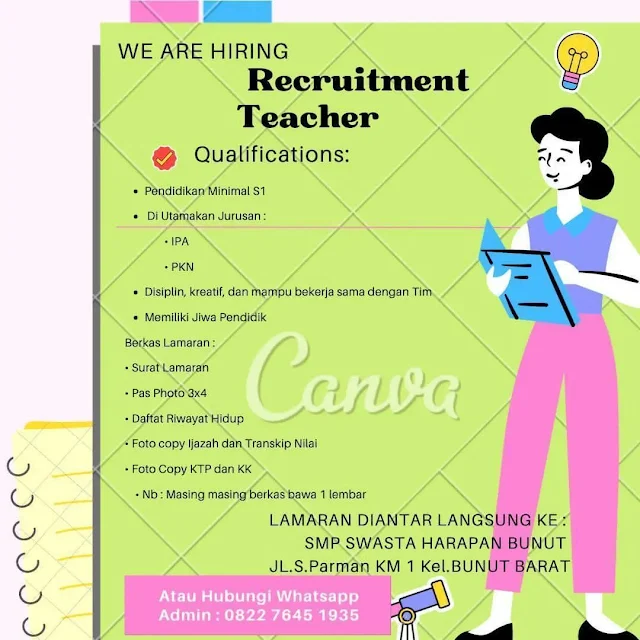 WE ARE HIRING

Recruitment
Teacher

Qualifications:

• Pendidikan Minimal S1
• Di Utamakan Jurusan :
• IPA
• PKN
• Disiplin, kreatif, dan mampu bekerja sama dengan Tim
• Memiliki Jiwa Pendidik

Berkas Lamaran :
• Surat Lamaran
• Pas Photo 3x4
• Daftat Riwayat Hidup
• Foto copy Ijazah dan Transkip Nilai
• Foto Copy KTP dan KK
• Nb : Masing masing berkas bawa 1 lembar

LAMARAN DIANTAR LANGSUNG KE :
SMP SWASTA HARAPAN BUNUT
JL.S.Parman KM 1 Kel.BUNUT BARAT

Atau Hubungi Whatsapp
Admin : 0822 7645 1935

Canva